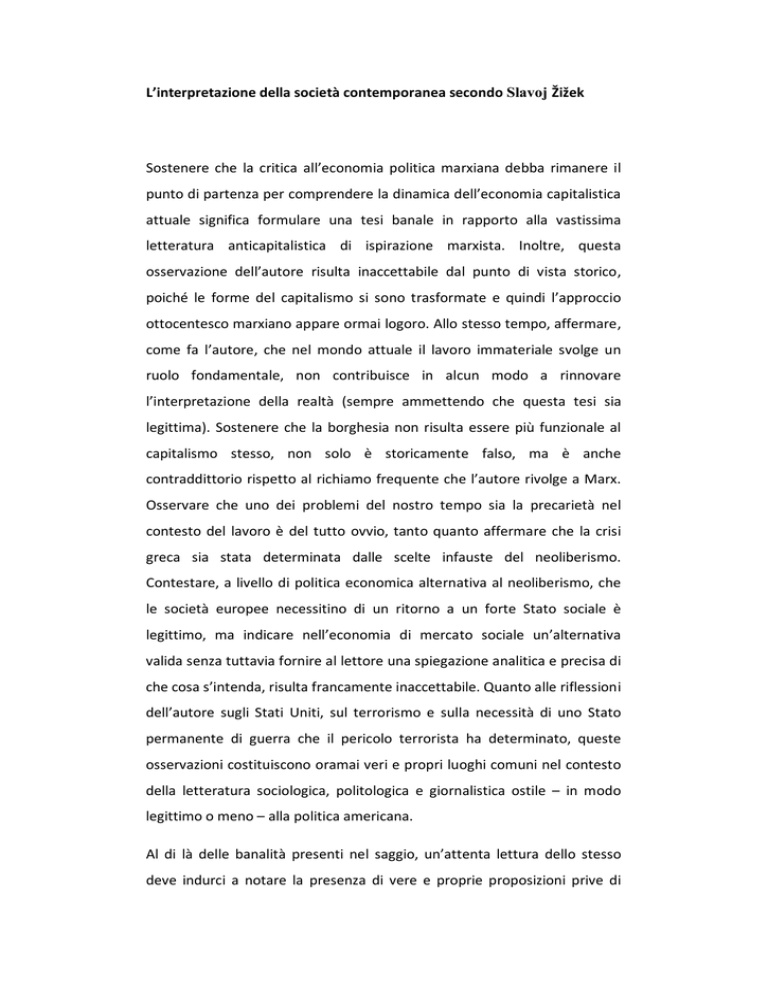 L'interpretazione della società contemporanea secondo Slavoj Žižek

Sostenere che la critica all'economia politica marxiana debba rimanere il punto di partenza per comprendere la dinamica dell'economia capitalistica attuale significa formulare una tesi banale in rapporto alla vastissima letteratura anticapitalistica di ispirazione marxista. Inoltre, questa osservazione dell'autore risulta inaccettabile dal punto di vista storico, poiché le forme del capitalismo si sono trasformate e quindi l'approccio ottocentesco marxiano appare ormai logoro. Allo stesso tempo, affermare, come fa l'autore, che nel mondo attuale il lavoro immateriale svolge un ruolo fondamentale, non contribuisce in alcun modo a rinnovare l'interpretazione della realtà (sempre ammettendo che questa tesi sia legittima). Sostenere che la borghesia non risulta essere più funzionale al capitalismo stesso, non solo è storicamente falso, ma è anche contraddittorio rispetto al richiamo frequente che l'autore rivolge a Marx. Osservare che uno dei problemi del nostro tempo sia la precarietà nel contesto del lavoro è del tutto ovvio, tanto quanto affermare che la crisi greca sia stata determinata dalle scelte infauste del neoliberismo. Contestare, a livello di politica economica alternativa al neoliberismo, che le società europee necessitino di un ritorno a un forte Stato sociale è legittimo, ma indicare nell'economia di mercato sociale un'alternativa valida senza tuttavia fornire al lettore una spiegazione analitica e precisa di che cosa s'intenda, risulta francamente inaccettabile. Quanto alle riflessioni dell'autore sugli Stati Uniti, sul terrorismo e sulla necessità di uno Stato permanente di guerra che il pericolo terrorista ha determinato, queste osservazioni costituiscono oramai veri e propri luoghi comuni nel contesto della letteratura sociologica, politologica e giornalistica ostile – in modo legittimo o meno – alla politica americana.

Al di là delle banalità presenti nel saggio, un'attenta lettura dello stesso deve indurci a notare la presenza di vere e proprie proposizioni prive di